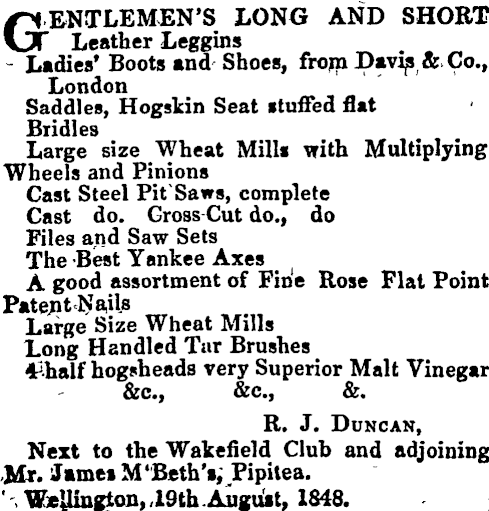 GENTLEMEN'S LONG AND SHORT Leather Leggins
Ladies' Boots and Shoes, from Davis & Co., London
Saddles, Hogskin Seat stuffed flat
Bridles
Large size Wheat Mills with Multiplying Wheels and Pinions
Cast Steel Pit Saws, complete
Cast do. Cross-Cut do., do
Files and Saw Sets
The Best Yankee Axes
A good assortment of Fine Rose Flat Point Patent Nails
Large Size Wheat Mills
Long Handled Tar Brushes
4 half hogsheads very Superior Malt Vinegar
&c., &c., &.

R. J. DUNCAN,
Next to the Wakefield Club and adjoining Mr. James M'Beth's, Pipitea.
Wellington, 19th August, 1848.